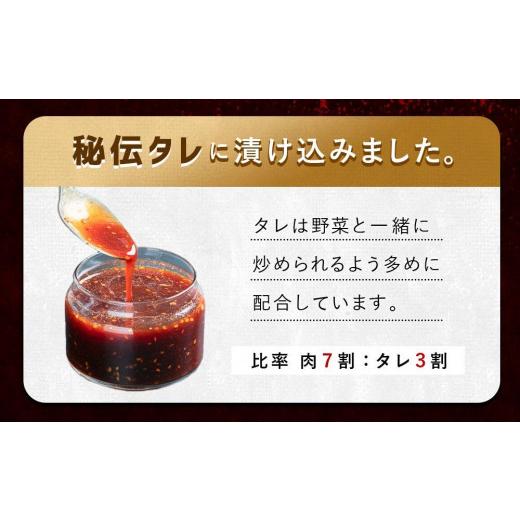 秘伝タレに漬け込みました。

タレは野菜と一緒に炒められるよう多めに配合しています。

比率 肉7割：タレ3割